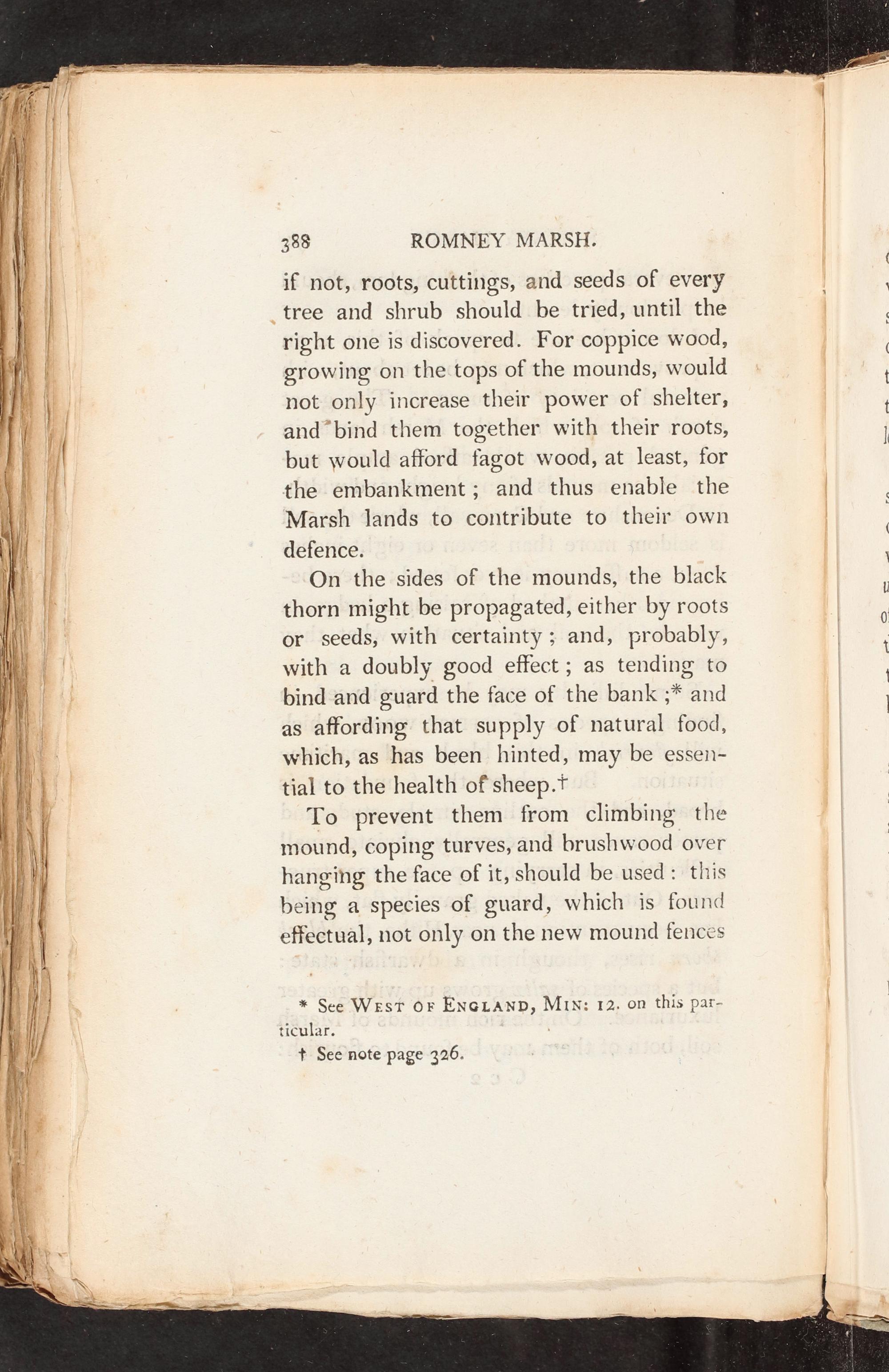 388 ROMNEY MARSH.

if not, roots, cuttings, and seeds of every tree and shrub should be tried, until the right one is discovered. For coppice wood, growing on the tops of the mounds, would not only increase their power of shelter, and bind them together with their roots, but would afford fagot wood, at least, for the embankment; and thus enable the Marsh lands to contribute to their own defence.

On the sides of the mounds, the black thorn might be propagated, either by roots or seeds, with certainty; and, probably, with a doubly good effect; as tending to bind and guard the face of the bank;* and as affording that supply of natural food, which, as has been hinted, may be essential to the health of sheep.†

To prevent them from climbing the mound, coping turves, and brushwood over hanging the face of it, should be used: this being a species of guard, which is found effectual, not only on the new mound fences

* See West of England, Min: 12. on this particular.

† See note page 326.